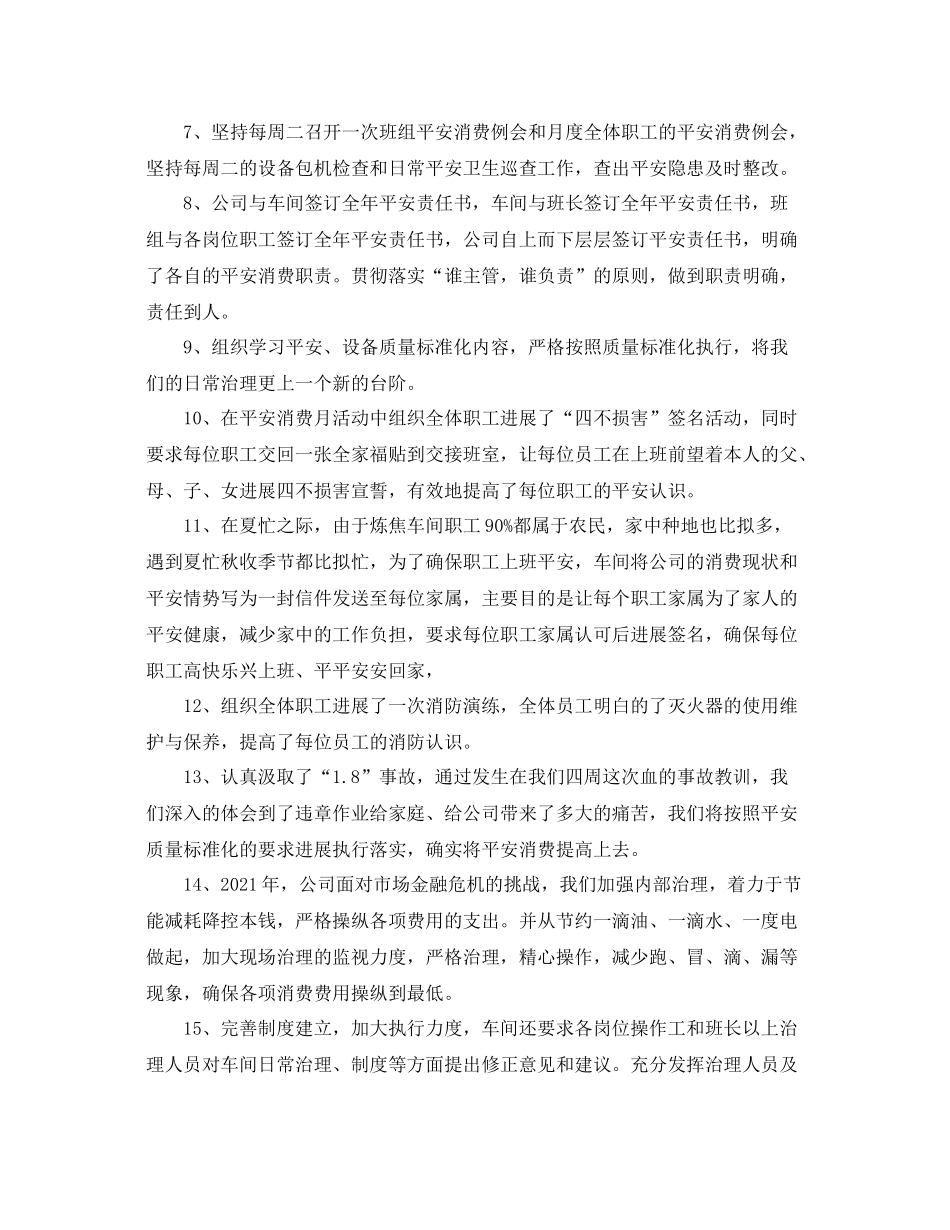 7、坚持每周二召开一次班组平安消费例会和月度全体职工的平安消费例会，坚持每周二的设备包机检查和日常平安卫生巡查工作，查出平安隐患及时整改。

8、公司与车间签订全年平安责任书，车间与班长签订全年平安责任书，班组与各岗位职工签订全年平安责任书，公司自上而下层层签订平安责任书，明确了各自的平安消费职责。贯彻落实“谁主管，谁负责”的原则，做到职责明确，责任到人。

9、组织学习平安、设备质量标准化内容，严格按照质量标准化执行，将我们的日常治理更上一个新的台阶。

10、在平安消费月活动中组织全体职工进展了“四不损害”签名活动，同时要求每位职工交回一张全家福贴到交接班室，让每位员工在上班前望着本人的父、母、子、女进展四不损害宣誓，有效地提高了每位职工的平安认识。

11、在夏忙之际，由于炼焦车间职工90%都属于农民，家中种地也比拟多，遇到夏忙秋收季节都比拟忙，为了确保职工上班平安，车间将公司的消费现状和平安情势写为一封信件发送至每位家属，主要目的是让每个职工家属为了家人的平安健康，减少家中的工作负担，要求每位职工家属认可后进展签名，确保每位职工高快乐兴上班、平平安安回家，

12、组织全体职工进展了一次消防演练，全体员工明白的了灭火器的使用维护与保养，提高了每位员工的消防认识。

13、认真汲取了“1.8”事故，通过发生在我们四周这次血的事故教训，我们深入的体会到了违章作业给家庭、给公司带来了多大的痛苦，我们将按照平安质量标准化的要求进展执行落实，确实将平安消费提高上去。

14、2021年，公司面对市场金融危机的挑战，我们加强内部治理，着力于节能减耗降控本钱，严格操纵各项费用的支出。并从节约一滴油、一滴水、一度电做起，加大现场治理的监视力度，严格治理，精心操作，减少跑、冒、滴、漏等现象，确保各项消费费用操纵到最低。

15、完善制度建立，加大执行力度，车间还要求各岗位操作工和班长以上治理人员对车间日常治理、制度等方面提出修正意见和建议。充分发挥治理人员及